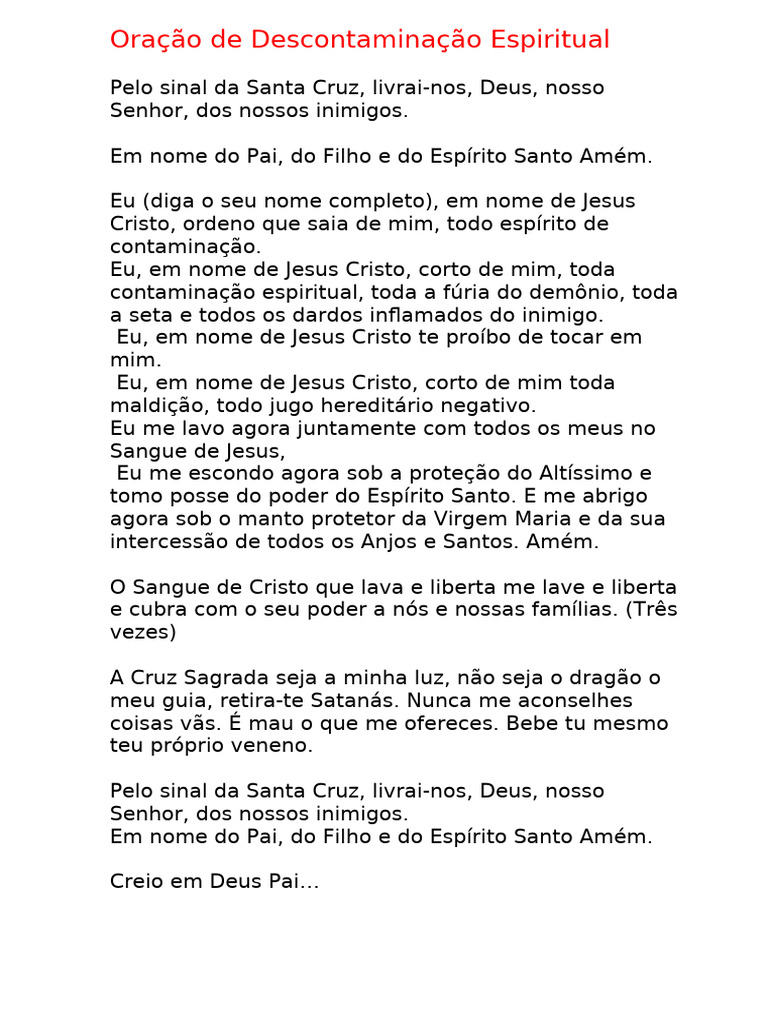 Oração de Descontaminação Espiritual

Pelo sinal da Santa Cruz, livrai-nos, Deus, nosso Senhor, dos nossos inimigos.

Em nome do Pai, do Filho e do Espírito Santo Amém.

Eu (diga o seu nome completo), em nome de Jesus Cristo, ordeno que saia de mim, todo espírito de contaminação.
Eu, em nome de Jesus Cristo, corto de mim, toda contaminação espiritual, toda a fúria do demônio, toda a seta e todos os dardos inflamados do inimigo.
Eu, em nome de Jesus Cristo te proíbo de tocar em mim.
Eu, em nome de Jesus Cristo, corto de mim toda maldição, todo jugo hereditário negativo.
Eu me lavo agora juntamente com todos os meus no Sangue de Jesus,
Eu me escondo agora sob a proteção do Altíssimo e tomo posse do poder do Espírito Santo. E me abrigo agora sob o manto protetor da Virgem Maria e da sua intercessão de todos os Anjos e Santos. Amém.

O Sangue de Cristo que lava e liberta me lave e liberta e cubra com o seu poder a nós e nossas famílias. (Três vezes)

A Cruz Sagrada seja a minha luz, não seja o dragão o meu guia, retira-te Satanás. Nunca me aconselhes coisas vãs. É mau o que me ofereces. Bebe tu mesmo teu próprio veneno.

Pelo sinal da Santa Cruz, livrai-nos, Deus, nosso Senhor, dos nossos inimigos.
Em nome do Pai, do Filho e do Espírito Santo Amém.

Creio em Deus Pai...